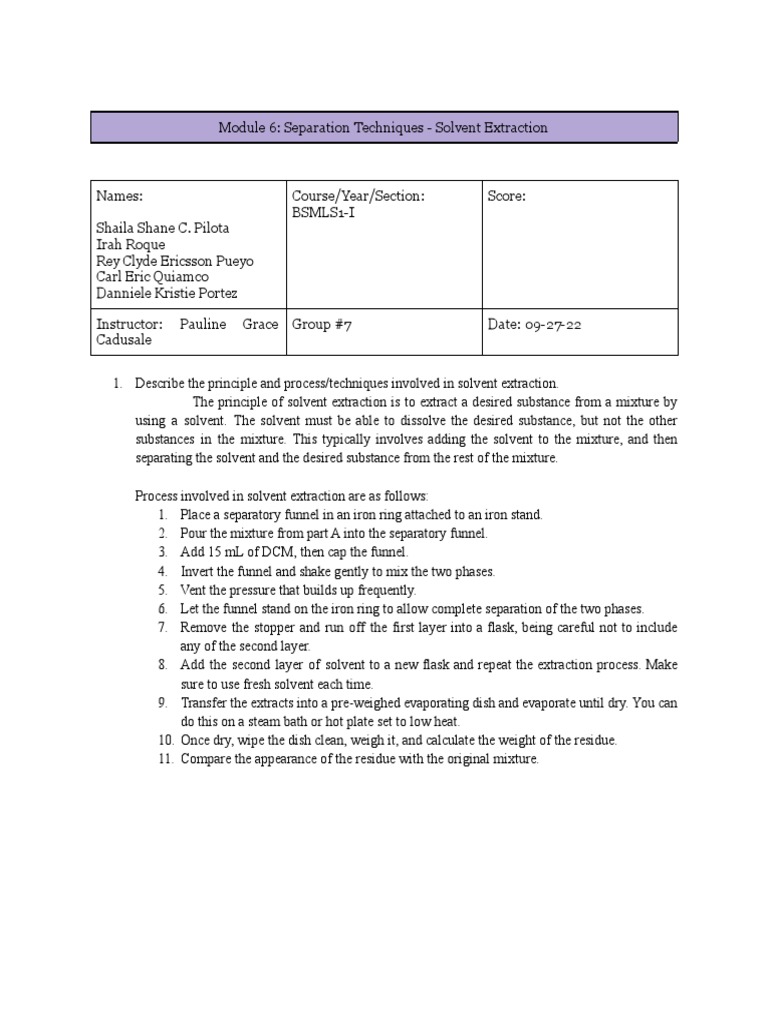 Module 6: Separation Techniques - Solvent Extraction

| Names: Shaila Shane C. Pilota Irah Roque Rey Clyde Ericsson Pueyo Carl Eric Quiamco Danniele Kristie Portez | Course/Year/Section: BSMLS1-I | Score: |
|---|---|---|
| Instructor: Pauline Grace Cadusale | Group #7 | Date: 09-27-22 |

1. Describe the principle and process/techniques involved in solvent extraction.

The principle of solvent extraction is to extract a desired substance from a mixture by using a solvent. The solvent must be able to dissolve the desired substance, but not the other substances in the mixture. This typically involves adding the solvent to the mixture, and then separating the solvent and the desired substance from the rest of the mixture.

Process involved in solvent extraction are as follows:
1. Place a separatory funnel in an iron ring attached to an iron stand.
2. Pour the mixture from part A into the separatory funnel.
3. Add 15 mL of DCM, then cap the funnel.
4. Invert the funnel and shake gently to mix the two phases.
5. Vent the pressure that builds up frequently.
6. Let the funnel stand on the iron ring to allow complete separation of the two phases.
7. Remove the stopper and run off the first layer into a flask, being careful not to include any of the second layer.
8. Add the second layer of solvent to a new flask and repeat the extraction process. Make sure to use fresh solvent each time.
9. Transfer the extracts into a pre-weighed evaporating dish and evaporate until dry. You can do this on a steam bath or hot plate set to low heat.
10. Once dry, wipe the dish clean, weigh it, and calculate the weight of the residue.
11. Compare the appearance of the residue with the original mixture.